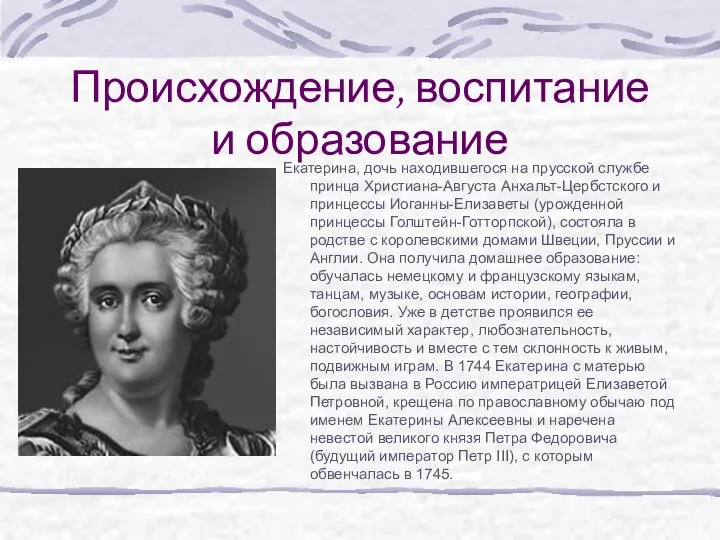 Происхождение, воспитание и образование

Екатерина, дочь находившегося на прусской службе принца Христиана-Августа Анхальт-Цербстского и принцессы Иоганны-Елизаветы (урожденной принцессы Голштейн-Готторпской), состояла в родстве с королевскими домами Швеции, Пруссии и Англии. Она получила домашнее образование: обучалась немецкому и французскому языкам, танцам, музыке, основам истории, географии, богословия. Уже в детстве проявился ее независимый характер, любознательность, настойчивость и вместе с тем склонность к живым, подвижным играм. В 1744 Екатерина с матерью была вызвана в Россию императрицей Елизаветой Петровной, крещена по православному обычаю под именем Екатерины Алексеевны и наречена невестой великого князя Петра Федоровича (будущий император Петр III), с которым обвенчалась в 1745.